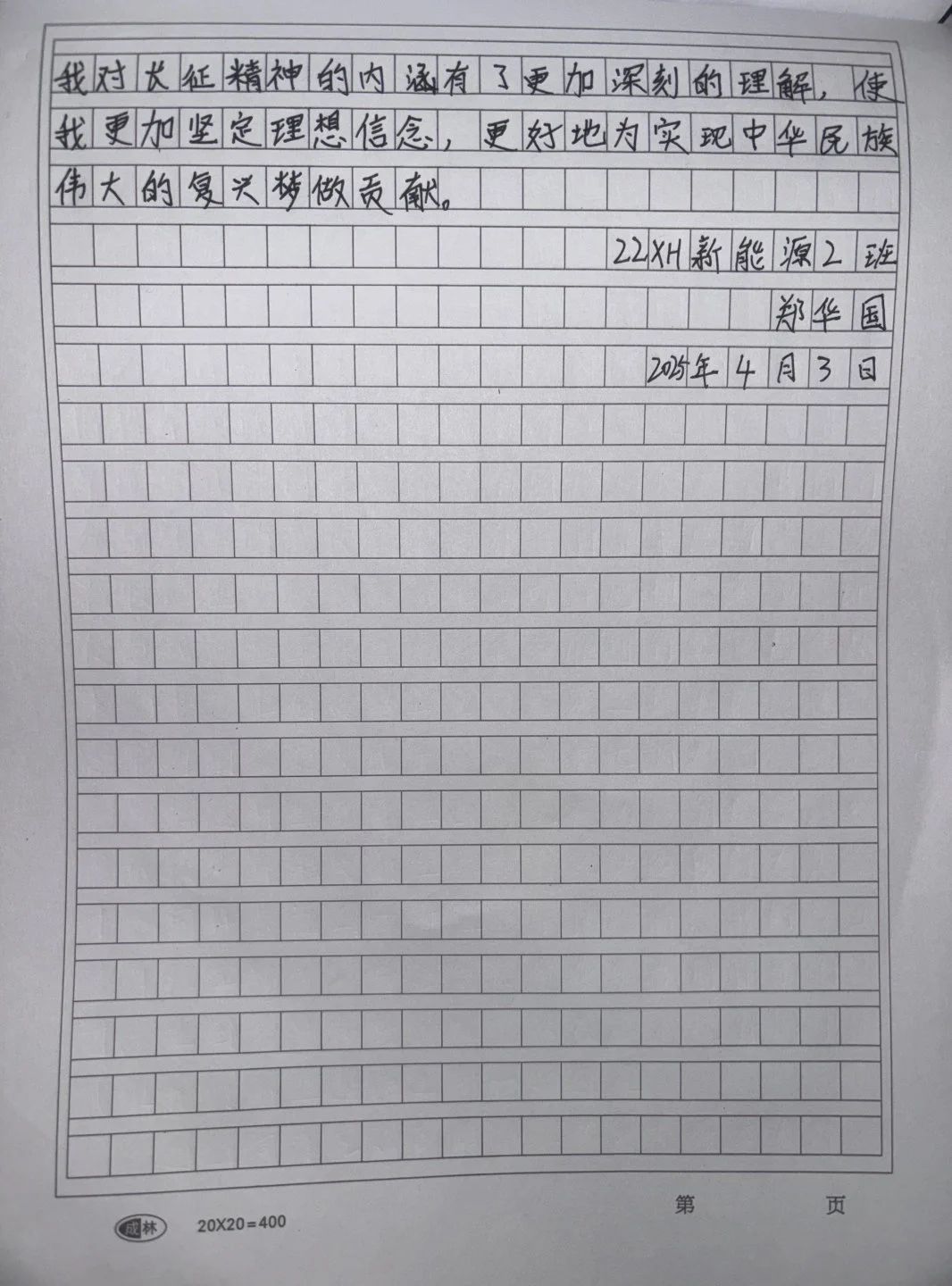 我对长征精神的内涵有了更加深刻的理解，使我更加坚定理想信念，更好地为实现中华民族伟大的复兴梦做贡献。

22XH新能源2班

郑华国

2025年4月3日

第 页

成林 20X20=400